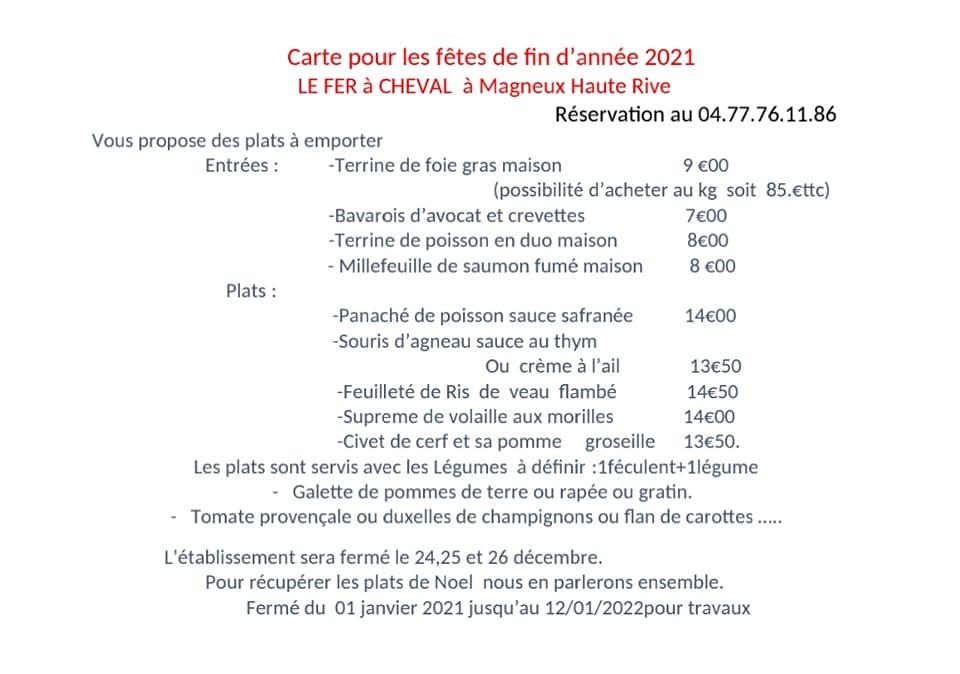 Carte pour les fêtes de fin d'année 2021
LE FER à CHEVAL à Magneux Haute Rive
Réservation au 04.77.76.11.86

Vous propose des plats à emporter

Entrées : -Terrine de foie gras maison 9 €00
(possibilité d'acheter au kg soit 85.€ttc)
-Bavarois d'avocat et crevettes 7€00
-Terrine de poisson en duo maison 8€00
- Millefeuille de saumon fumé maison 8 €00

Plats :
-Panaché de poisson sauce safranée 14€00
-Souris d'agneau sauce au thym
Ou crème à l'ail 13€50
-Feuilleté de Ris de veau flambé 14€50
-Supreme de volaille aux morilles 14€00
-Civet de cerf et sa pomme groseille 13€50.

Les plats sont servis avec les Légumes à définir :1féculent+1légume
- Galette de pommes de terre ou rapée ou gratin.
- Tomate provençale ou duxelles de champignons ou flan de carottes .....

L'établissement sera fermé le 24,25 et 26 décembre.
Pour récupérer les plats de Noel nous en parlerons ensemble.
Fermé du 01 janvier 2021 jusqu'au 12/01/2022pour travaux